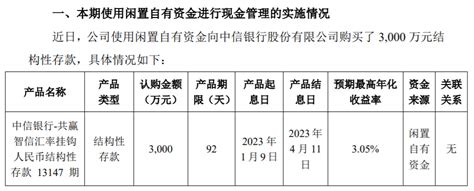 一、本期使用闲置自有资金进行现金管理的实施情况

近日，公司使用闲置自有资金向中信银行股份有限公司购买了 3,000 万元结构性存款，具体情况如下：

| 产品名称 | 产品类型 | 认购金额（万元） | 产品期限（天） | 产品起息日 | 产品结息日 | 预期最高年化收益率 | 资金来源 | 关联关系 |
|---|---|---|---|---|---|---|---|---|
| 中信银行-共赢智信汇率挂钩人民币结构性存款 13147 期 | 结构性存款 | 3,000 | 92 | 2023 年 1 月 9 日 | 2023 年 4 月 11 日 | 3.05% | 闲置自有资金 | 无 |